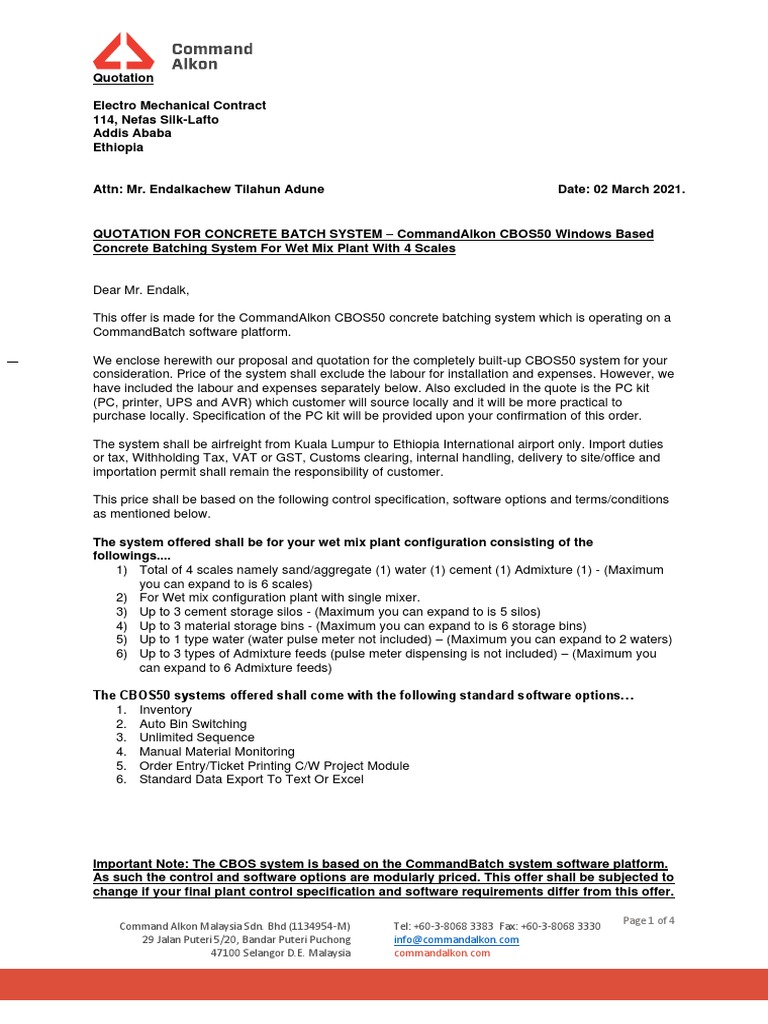 Command Alkon

Quotation

Electro Mechanical Contract
114, Nefas Silk-Lafto
Addis Ababa
Ethiopia

Attn: Mr. Endalkachew Tilahun Adune

Date: 02 March 2021.

QUOTATION FOR CONCRETE BATCH SYSTEM – CommandAlkon CBOS50 Windows Based Concrete Batching System For Wet Mix Plant With 4 Scales

Dear Mr. Endalk,

This offer is made for the CommandAlkon CBOS50 concrete batching system which is operating on a CommandBatch software platform.

We enclose herewith our proposal and quotation for the completely built-up CBOS50 system for your consideration. Price of the system shall exclude the labour for installation and expenses. However, we have included the labour and expenses separately below. Also excluded in the quote is the PC kit (PC, printer, UPS and AVR) which customer will source locally and it will be more practical to purchase locally. Specification of the PC kit will be provided upon your confirmation of this order.

The system shall be airfreight from Kuala Lumpur to Ethiopia International airport only. Import duties or tax, Withholding Tax, VAT or GST, Customs clearing, internal handling, delivery to site/office and importation permit shall remain the responsibility of customer.

This price shall be based on the following control specification, software options and terms/conditions as mentioned below.

The system offered shall be for your wet mix plant configuration consisting of the followings....
1) Total of 4 scales namely sand/aggregate (1) water (1) cement (1) Admixture (1) - (Maximum you can expand to is 6 scales)
2) For Wet mix configuration plant with single mixer.
3) Up to 3 cement storage silos - (Maximum you can expand to is 5 silos)
4) Up to 3 material storage bins - (Maximum you can expand to is 6 storage bins)
5) Up to 1 type water (water pulse meter not included) – (Maximum you can expand to 2 waters)
6) Up to 3 types of Admixture feeds (pulse meter dispensing is not included) – (Maximum you can expand to 6 Admixture feeds)

The CBOS50 systems offered shall come with the following standard software options...
1. Inventory
2. Auto Bin Switching
3. Unlimited Sequence
4. Manual Material Monitoring
5. Order Entry/Ticket Printing C/W Project Module
6. Standard Data Export To Text Or Excel

Important Note: The CBOS system is based on the CommandBatch system software platform. As such the control and software options are modularly priced. This offer shall be subjected to change if your final plant control specification and software requirements differ from this offer.

Command Alkon Malaysia Sdn. Bhd (1134954-M)
29 Jalan Puteri 5/20, Bandar Puteri Puchong
47100 Selangor D.E. Malaysia

Tel: +60-3-8068 3383 Fax: +60-3-8068 3330
info@commandalkon.com
commandalkon.com

Page 1 of 4